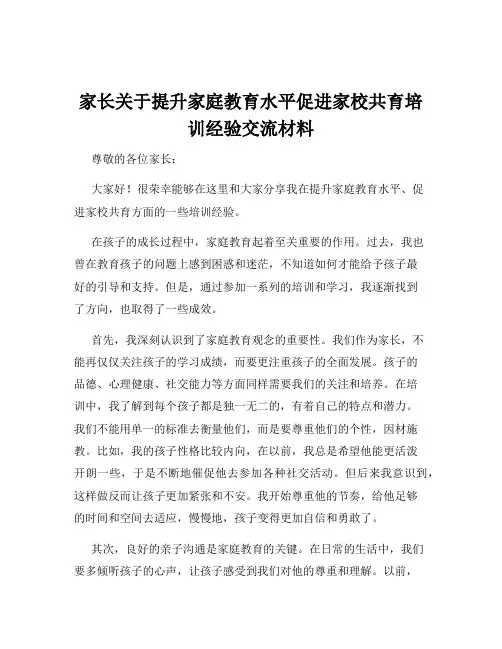 家长关于提升家庭教育水平促进家校共育培训经验交流材料

尊敬的各位家长：

大家好！很荣幸能够在这里和大家分享我在提升家庭教育水平、促进家校共育方面的一些培训经验。

在孩子的成长过程中，家庭教育起着至关重要的作用。过去，我也曾在教育孩子的问题上感到困惑和迷茫，不知道如何才能给予孩子最好的引导和支持。但是，通过参加一系列的培训和学习，我逐渐找到了方向，也取得了一些成效。

首先，我深刻认识到了家庭教育观念的重要性。我们作为家长，不能再仅仅关注孩子的学习成绩，而要更注重孩子的全面发展。孩子的品德、心理健康、社交能力等方面同样需要我们的关注和培养。在培训中，我了解到每个孩子都是独一无二的，有着自己的特点和潜力。我们不能用单一的标准去衡量他们，而是要尊重他们的个性，因材施教。比如，我的孩子性格比较内向，在以前，我总是希望他能更活泼开朗一些，于是不断地催促他去参加各种社交活动。但后来我意识到，这样做反而让孩子更加紧张和不安。我开始尊重他的节奏，给他足够的时间和空间去适应，慢慢地，孩子变得更加自信和勇敢了。

其次，良好的亲子沟通是家庭教育的关键。在日常的生活中，我们要多倾听孩子的心声，让孩子感受到我们对他的尊重和理解。以前，